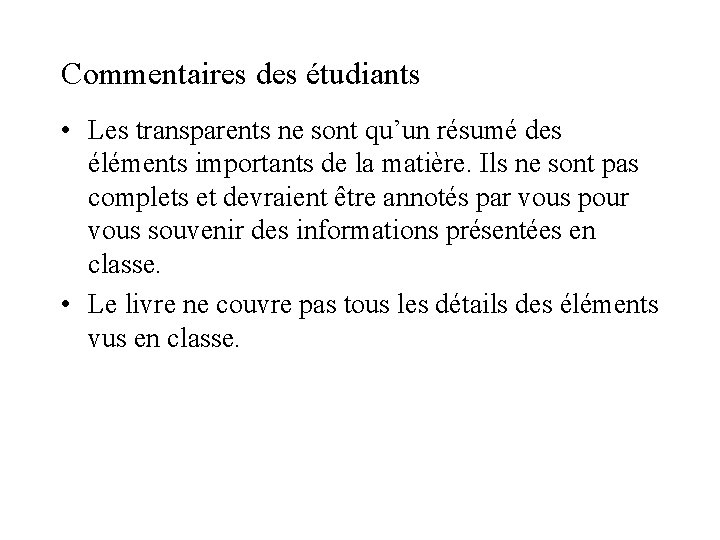 Commentaires des étudiants

• Les transparents ne sont qu’un résumé des éléments importants de la matière. Ils ne sont pas complets et devraient être annotés par vous pour vous souvenir des informations présentées en classe.

• Le livre ne couvre pas tous les détails des éléments vus en classe.